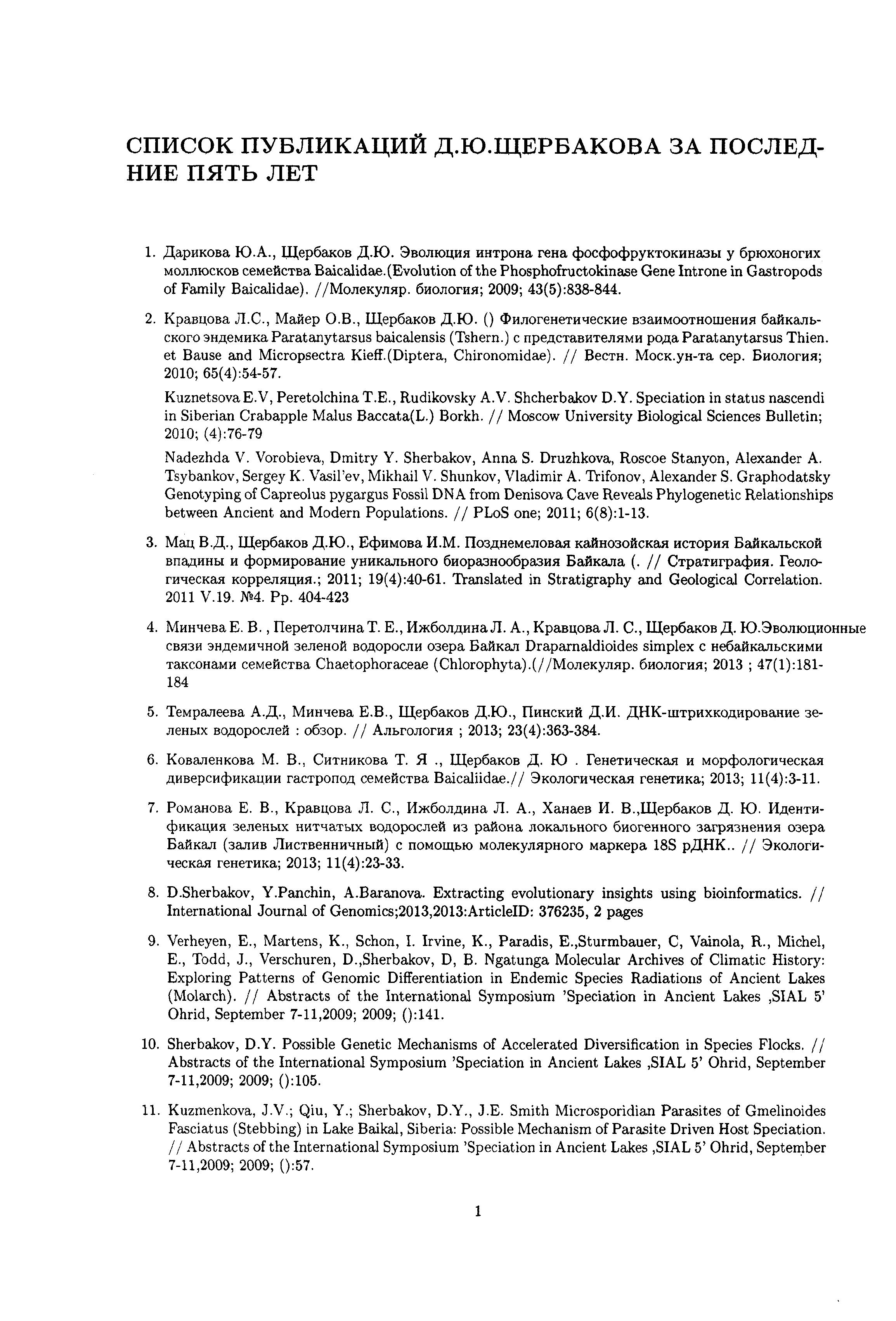 СПИСОК ПУБЛИКАЦИЙ Д.Ю.ЩЕРБАКОВА ЗА ПОСЛЕДНИЕ ПЯТЬ ЛЕТ

1. Дарикова Ю.А., Щербаков Д.Ю. Эволюция интрона гена фосфофруктокиназы у брюхоногих моллюсков семейства Baicalidae.(Evolution of the Phosphofructokinase Gene Introne in Gastropods of Family Baicalidae). //Молекуляр. биология; 2009; 43(5):838-844.

2. Кравцова Л.С., Майер О.В., Щербаков Д.Ю. () Филогенетические взаимоотношения байкальского эндемика Paratanytarsus baicalensis (Tshern.) с представителями рода Paratanytarsus Thien. et Bause and Micropsectra Kieff.(Diptera, Chironomidae). // Вестн. Моск.ун-та сер. Биология; 2010; 65(4):54-57.

Kuznetsova E.V, Peretolchina T.E., Rudikovsky A.V. Shcherbakov D.Y. Speciation in status nascendi in Siberian Crabapple Malus Baccata(L.) Borkh. // Moscow University Biological Sciences Bulletin; 2010; (4):76-79

Nadezhda V. Vorobieva, Dmitry Y. Sherbakov, Anna S. Druzhkova, Roscoe Stanyon, Alexander A. Tsybankov, Sergey K. Vasil'ev, Mikhail V. Shunkov, Vladimir A. Trifonov, Alexander S. Graphodatsky Genotyping of Capreolus pygargus Fossil DNA from Denisova Cave Reveals Phylogenetic Relationships between Ancient and Modern Populations. // PLoS one; 2011; 6(8):1-13.

3. Мац В.Д., Щербаков Д.Ю., Ефимова И.М. Позднемеловая кайнозойская история Байкальской впадины и формирование уникального биоразнообразия Байкала (. // Стратиграфия. Геологическая корреляция.; 2011; 19(4):40-61. Translated in Stratigraphy and Geological Correlation. 2011 V.19. №4. Pp. 404-423

4. Минчева Е. В. , Перетолчина Т. Е., Ижболдина Л. А., Кравцова Л. С., Щербаков Д. Ю.Эволюционные связи эндемичной зеленой водоросли озера Байкал Draparnaldioides simplex с небайкальскими таксонами семейства Chaetophoraceae (Chlorophyta).(//Молекуляр. биология; 2013 ; 47(1):181-184

5. Темралеева А.Д., Минчева Е.В., Щербаков Д.Ю., Пинский Д.И. ДНК-штрихкодирование зеленых водорослей : обзор. // Альгология ; 2013; 23(4):363-384.

6. Коваленкова М. В., Ситникова Т. Я ., Щербаков Д. Ю . Генетическая и морфологическая диверсификации гастропод семейства Baicaliidae.// Экологическая генетика; 2013; 11(4):3-11.

7. Романова Е. В., Кравцова Л. С., Ижболдина Л. А., Ханаев И. В.,Щербаков Д. Ю. Идентификация зеленых нитчатых водорослей из района локального биогенного загрязнения озера Байкал (залив Лиственничный) с помощью молекулярного маркера 18S рДНК.. // Экологическая генетика; 2013; 11(4):23-33.

8. D.Sherbakov, Y.Panchin, A.Baranova. Extracting evolutionary insights using bioinformatics. // International Journal of Genomics;2013,2013:ArticleID: 376235, 2 pages

9. Verheyen, E., Martens, K., Schon, I. Irvine, K., Paradis, E.,Sturmbauer, C, Vainola, R., Michel, E., Todd, J., Verschuren, D.,Sherbakov, D, B. Ngatunga Molecular Archives of Climatic History: Exploring Patterns of Genomic Differentiation in Endemic Species Radiations of Ancient Lakes (Molarch). // Abstracts of the International Symposium 'Speciation in Ancient Lakes ,SIAL 5' Ohrid, September 7-11,2009; 2009; ():141.

10. Sherbakov, D.Y. Possible Genetic Mechanisms of Accelerated Diversification in Species Flocks. // Abstracts of the International Symposium 'Speciation in Ancient Lakes ,SIAL 5' Ohrid, September 7-11,2009; 2009; ():105.

11. Kuzmenkova, J.V.; Qiu, Y.; Sherbakov, D.Y., J.E. Smith Microsporidian Parasites of Gmelinoides Fasciatus (Stebbing) in Lake Baikal, Siberia: Possible Mechanism of Parasite Driven Host Speciation. // Abstracts of the International Symposium 'Speciation in Ancient Lakes ,SIAL 5' Ohrid, September 7-11,2009; 2009; ():57.

1